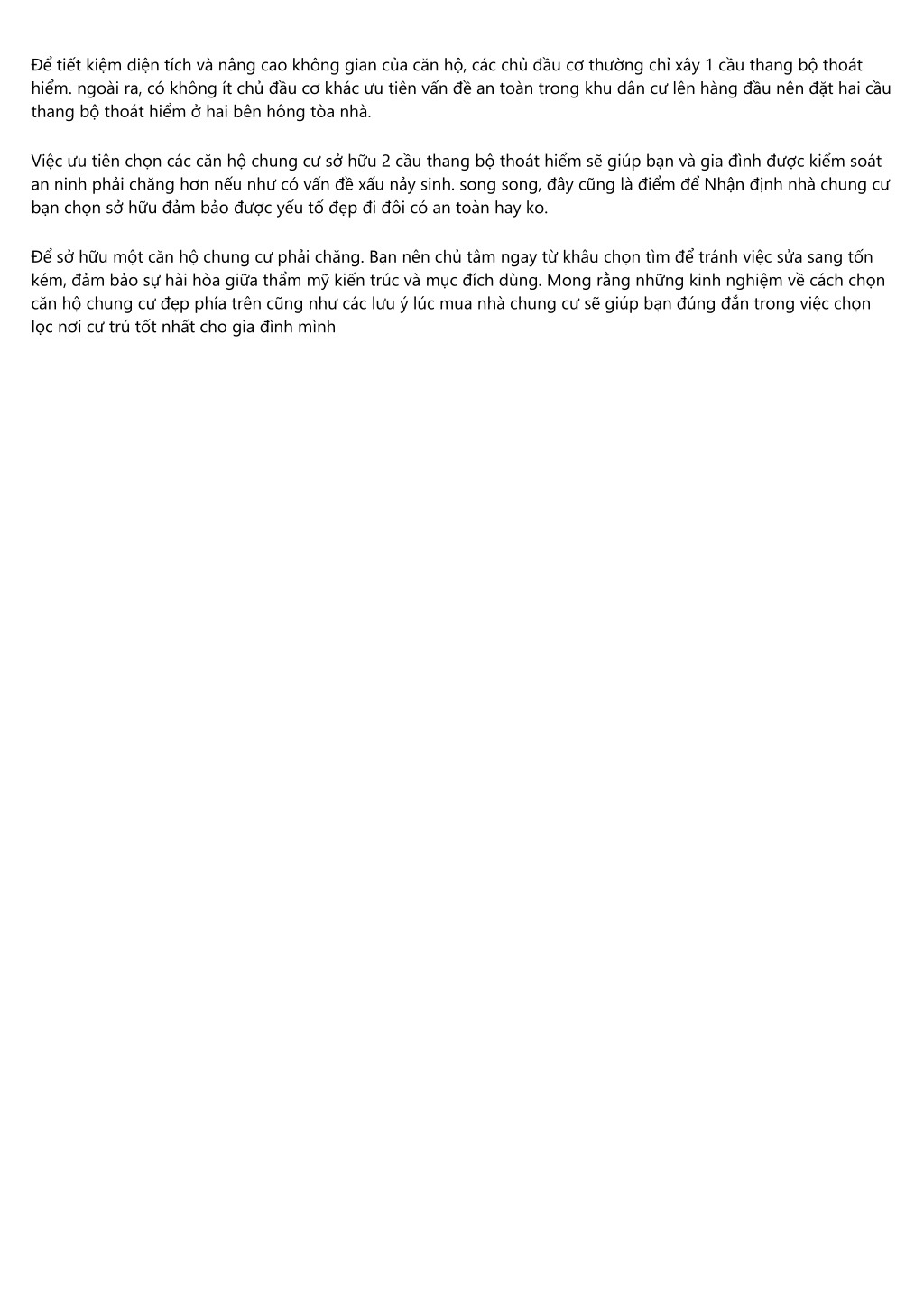 Để tiết kiệm diện tích và nâng cao không gian của căn hộ, các chủ đầu cơ thường chỉ xây 1 cầu thang bộ thoát hiểm. ngoài ra, có không ít chủ đầu cơ khác ưu tiên vấn đề an toàn trong khu dân cư lên hàng đầu nên đặt hai cầu thang bộ thoát hiểm ở hai bên hông tòa nhà.

Việc ưu tiên chọn các căn hộ chung cư sở hữu 2 cầu thang bộ thoát hiểm sẽ giúp bạn và gia đình được kiểm soát an ninh phải chăng hơn nếu như có vấn đề xấu nảy sinh. song song, đây cũng là điểm để Nhận định nhà chung cư bạn chọn sở hữu đảm bảo được yếu tố đẹp đi đôi có an toàn hay ko.

Để sở hữu một căn hộ chung cư phải chăng. Bạn nên chủ tâm ngay từ khâu chọn tìm để tránh việc sửa sang tốn kém, đảm bảo sự hài hòa giữa thẩm mỹ kiến trúc và mục đích dùng. Mong rằng những kinh nghiệm về cách chọn căn hộ chung cư đẹp phía trên cũng như các lưu ý lúc mua nhà chung cư sẽ giúp bạn đúng đắn trong việc chọn lọc nơi cư trú tốt nhất cho gia đình mình